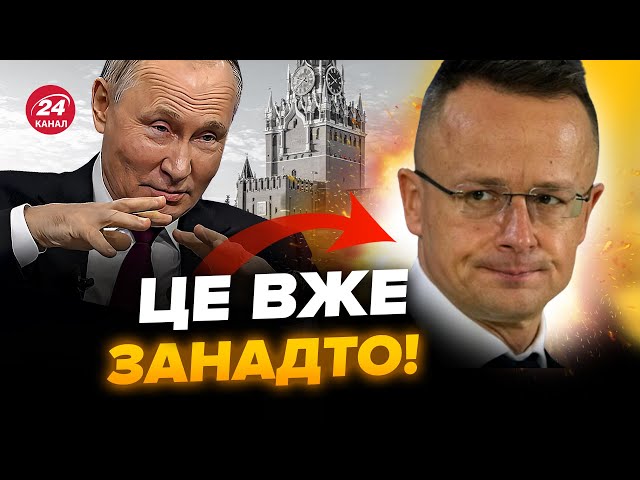 24
КАНАЛ

ЦЕ ВЖЕ
ЗАНАДТО!